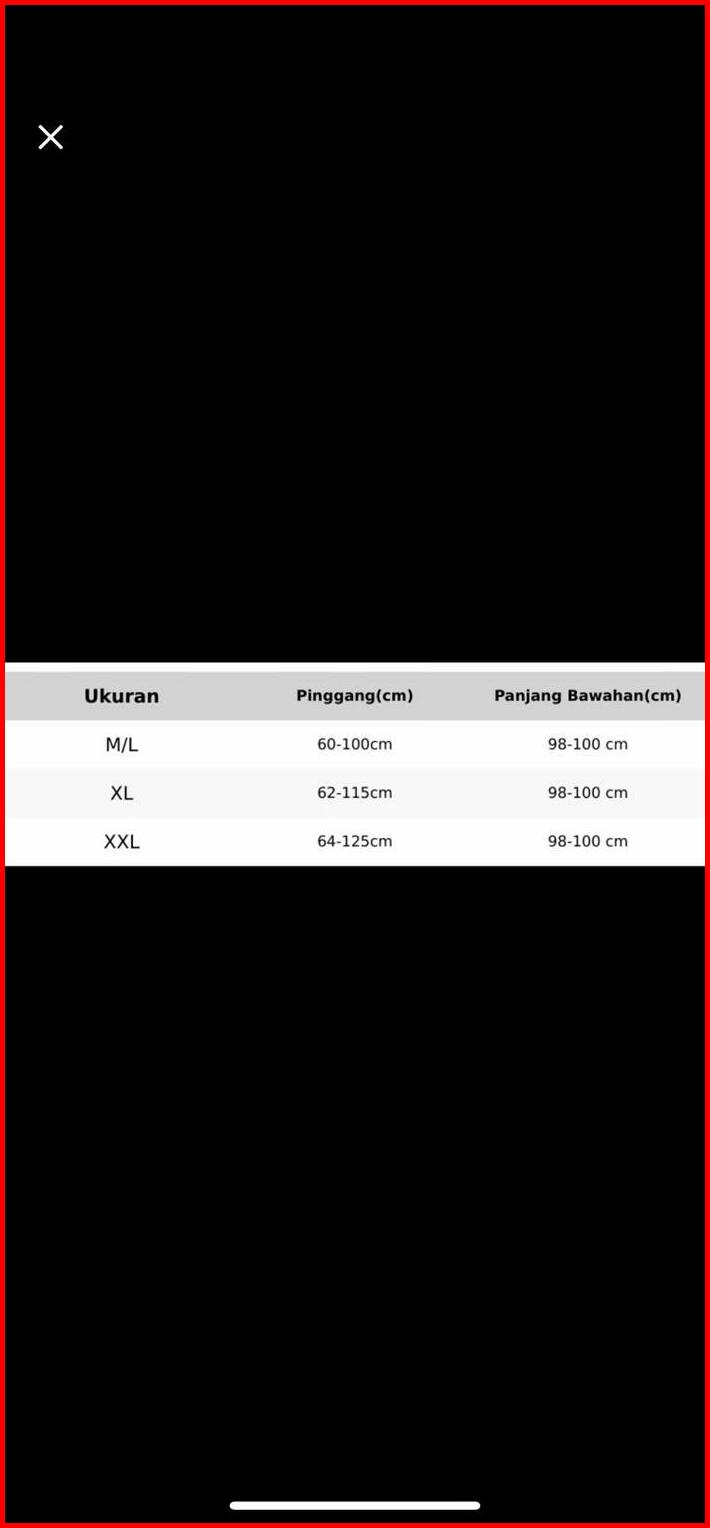 | Ukuran | Pinggang(cm) | Panjang Bawahan(cm) |
|---|---|---|
| M/L | 60-100cm | 98-100 cm |
| XL | 62-115cm | 98-100 cm |
| XXL | 64-125cm | 98-100 cm |